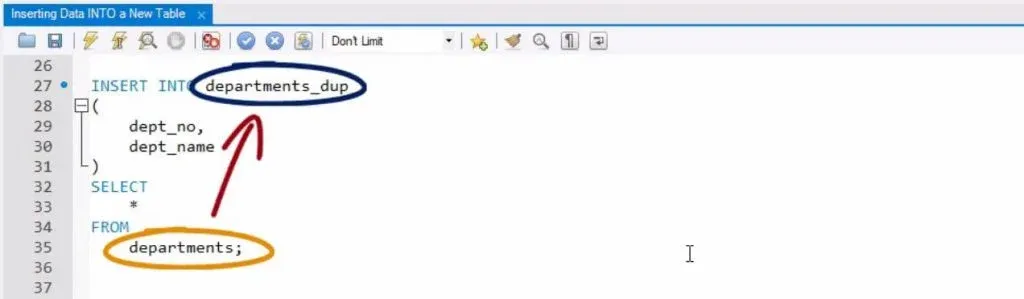 Inserting Data INTO a New Table ×

Don't Limit

26
27 INSERT INTO departments_dup
28 (
29 dept_no,
30 dept_name
31 )
32 SELECT
33 *
34 FROM
35 departments;
36
37